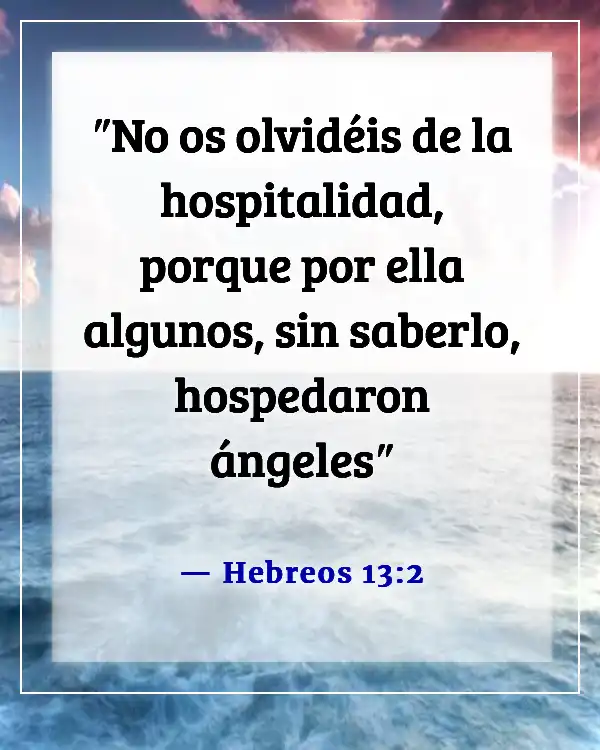 "No os olvidéis de la hospitalidad, porque por ella algunos, sin saberlo, hospedaron ángeles"

— Hebreos 13:2